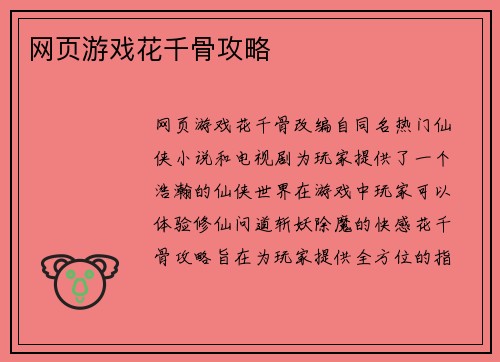 网页游戏花千骨攻略

网页游戏花千骨改编自同名热门仙侠小说和电视剧为玩家提供了一个浩瀚的仙侠世界在游戏中玩家可以体验修仙问道斩妖除魔的快感花千骨攻略旨在为玩家提供全方位的指